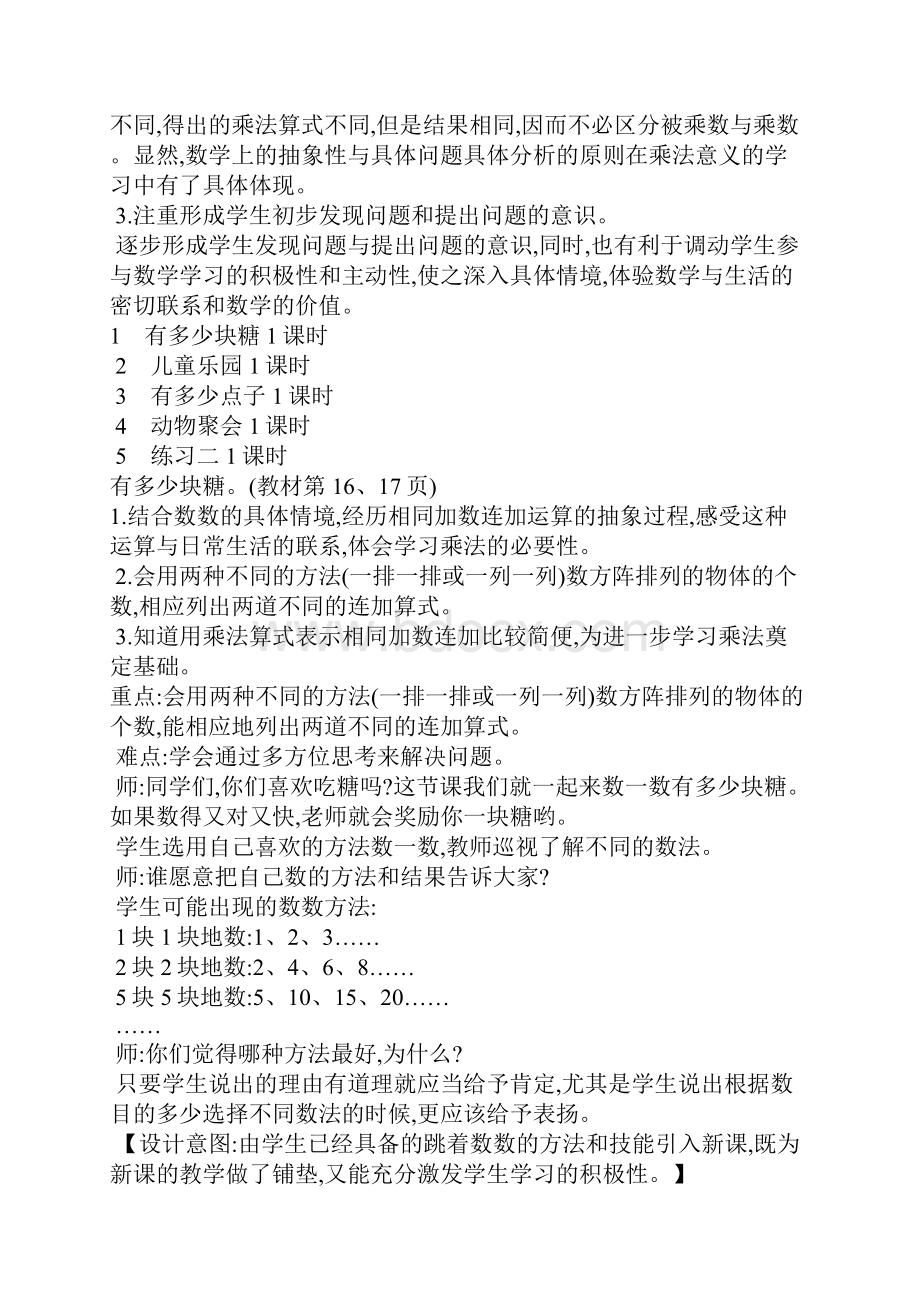 不同,得出的乘法算式不同,但是结果相同,因而不必区分被乘数与乘数。显然,数学上的抽象性与具体问题具体分析的原则在乘法意义的学习中有了具体体现。

3.注重形成学生初步发现问题和提出问题的意识。

逐步形成学生发现问题与提出问题的意识,同时,也有利于调动学生参与数学学习的积极性和主动性,使之深入具体情境,体验数学与生活的密切联系和数学的价值。

1　有多少块糖 1 课时

2　儿童乐园 1 课时

3　有多少点子 1 课时

4　动物聚会 1 课时

5　练习二 1 课时

有多少块糖。(教材第 16、17 页)

1.结合数数的具体情境,经历相同加数连加运算的抽象过程,感受这种运算与日常生活的联系,体会学习乘法的必要性。

2.会用两种不同的方法(一排一排或一列一列)数方阵排列的物体的个数,相应列出两道不同的连加算式。

3.知道用乘法算式表示相同加数连加比较简便,为进一步学习乘法奠定基础。

重点:会用两种不同的方法(一排一排或一列一列)数方阵排列的物体的个数,能相应地列出两道不同的连加算式。

难点:学会通过多方位思考来解决问题。

师:同学们,你们喜欢吃糖吗?这节课我们就一起来数一数有多少块糖。如果数得又对又快,老师就会奖励你一块糖哟。

学生选用自己喜欢的方法数一数,教师巡视了解不同的数法。

师:谁愿意把自己数的方法和结果告诉大家?

学生可能出现的数数方法:

1 块 1 块地数:1、2、3……

2 块 2 块地数:2、4、6、8……

5 块 5 块地数:5、10、15、20……

……

师:你们觉得哪种方法最好,为什么?

只要学生说出的理由有道理就应当给予肯定,尤其是学生说出根据数目的多少选择不同数法的时候,更应该给予表扬。

【设计意图:由学生已经具备的跳着数数的方法和技能引入新课,既为新课的教学做了铺垫,又能充分激发学生学习的积极性。】